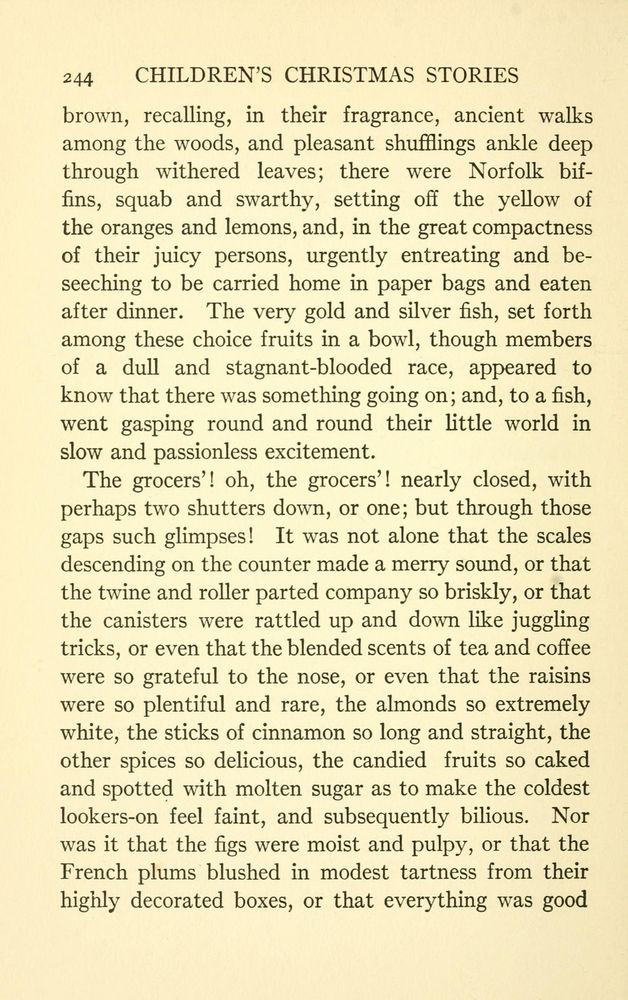 244 CHILDREN'S CHRISTMAS STORIES

brown, recalling, in their fragrance, ancient walks among the woods, and pleasant shufflings ankle deep through withered leaves; there were Norfolk biffins, squab and swarthy, setting off the yellow of the oranges and lemons, and, in the great compactness of their juicy persons, urgently entreating and beseeching to be carried home in paper bags and eaten after dinner. The very gold and silver fish, set forth among these choice fruits in a bowl, though members of a dull and stagnant-blooded race, appeared to know that there was something going on; and, to a fish, went gasping round and round their little world in slow and passionless excitement.

The grocers'! oh, the grocers'! nearly closed, with perhaps two shutters down, or one; but through those gaps such glimpses! It was not alone that the scales descending on the counter made a merry sound, or that the twine and roller parted company so briskly, or that the canisters were rattled up and down like juggling tricks, or even that the blended scents of tea and coffee were so grateful to the nose, or even that the raisins were so plentiful and rare, the almonds so extremely white, the sticks of cinnamon so long and straight, the other spices so delicious, the candied fruits so caked and spotted with molten sugar as to make the coldest lookers-on feel faint, and subsequently bilious. Nor was it that the figs were moist and pulpy, or that the French plums blushed in modest tartness from their highly decorated boxes, or that everything was good